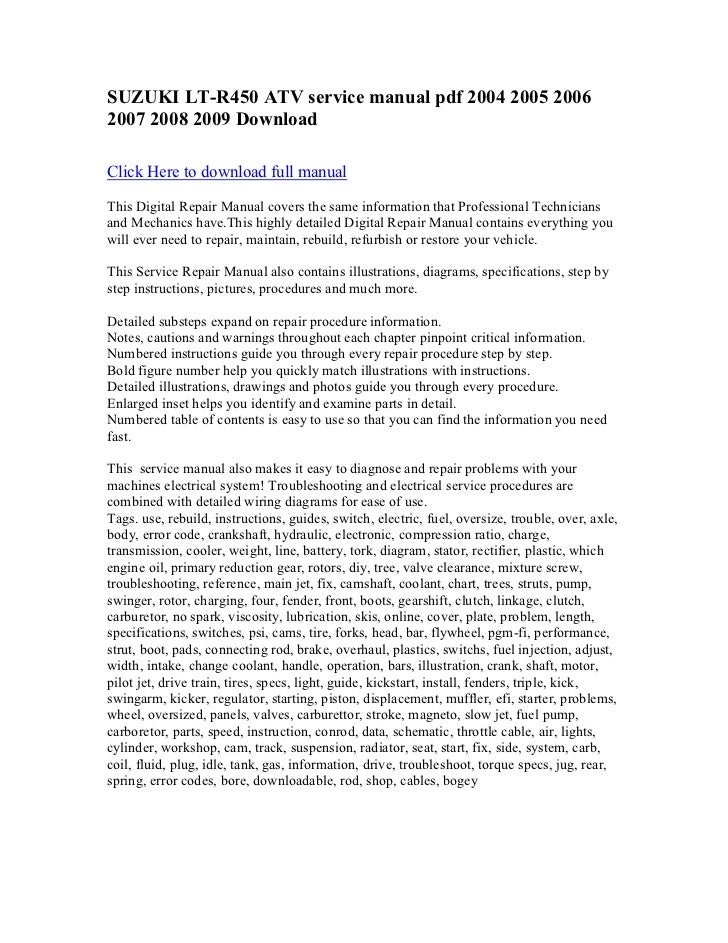 SUZUKI LT-R450 ATV service manual pdf 2004 2005 2006 2007 2008 2009 Download

Click Here to download full manual

This Digital Repair Manual covers the same information that Professional Technicians and Mechanics have.This highly detailed Digital Repair Manual contains everything you will ever need to repair, maintain, rebuild, refurbish or restore your vehicle.

This Service Repair Manual also contains illustrations, diagrams, specifications, step by step instructions, pictures, procedures and much more.

Detailed substeps expand on repair procedure information.
Notes, cautions and warnings throughout each chapter pinpoint critical information.
Numbered instructions guide you through every repair procedure step by step.
Bold figure number help you quickly match illustrations with instructions.
Detailed illustrations, drawings and photos guide you through every procedure.
Enlarged inset helps you identify and examine parts in detail.
Numbered table of contents is easy to use so that you can find the information you need fast.

This service manual also makes it easy to diagnose and repair problems with your machines electrical system! Troubleshooting and electrical service procedures are combined with detailed wiring diagrams for ease of use.
Tags. use, rebuild, instructions, guides, switch, electric, fuel, oversize, trouble, over, axle, body, error code, crankshaft, hydraulic, electronic, compression ratio, charge, transmission, cooler, weight, line, battery, tork, diagram, stator, rectifier, plastic, which engine oil, primary reduction gear, rotors, diy, tree, valve clearance, mixture screw, troubleshooting, reference, main jet, fix, camshaft, coolant, chart, trees, struts, pump, swinger, rotor, charging, four, fender, front, boots, gearshift, clutch, linkage, clutch, carburetor, no spark, viscosity, lubrication, skis, online, cover, plate, problem, length, specifications, switches, psi, cams, tire, forks, head, bar, flywheel, pgm-fi, performance, strut, boot, pads, connecting rod, brake, overhaul, plastics, switchs, fuel injection, adjust, width, intake, change coolant, handle, operation, bars, illustration, crank, shaft, motor, pilot jet, drive train, tires, specs, light, guide, kickstart, install, fenders, triple, kick, swingarm, kicker, regulator, starting, piston, displacement, muffler, efi, starter, problems, wheel, oversized, panels, valves, carburettor, stroke, magneto, slow jet, fuel pump, carboretor, parts, speed, instruction, conrod, data, schematic, throttle cable, air, lights, cylinder, workshop, cam, track, suspension, radiator, seat, start, fix, side, system, carb, coil, fluid, plug, idle, tank, gas, information, drive, troubleshoot, torque specs, jug, rear, spring, error codes, bore, downloadable, rod, shop, cables, bogey